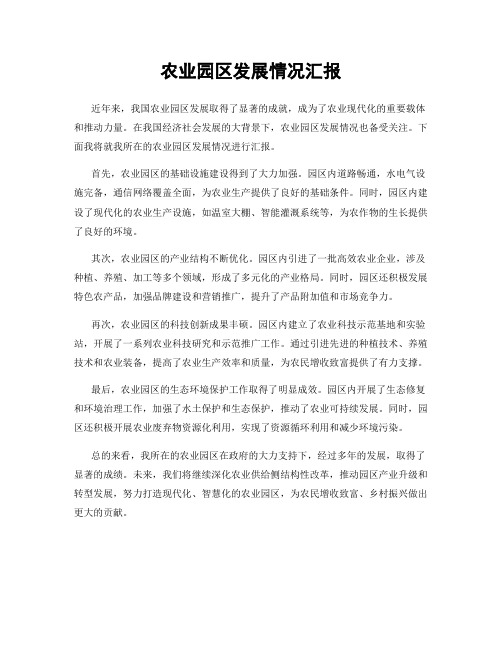 农业园区发展情况汇报

近年来，我国农业园区发展取得了显著的成就，成为了农业现代化的重要载体和推动力量。在我国经济社会发展的大背景下，农业园区发展情况也备受关注。下面我将就我所在的农业园区发展情况进行汇报。

首先，农业园区的基础设施建设得到了大力加强。园区内道路畅通，水电气设施完备，通信网络覆盖全面，为农业生产提供了良好的基础条件。同时，园区内建设了现代化的农业生产设施，如温室大棚、智能灌溉系统等，为农作物的生长提供了良好的环境。

其次，农业园区的产业结构不断优化。园区内引进了一批高效农业企业，涉及种植、养殖、加工等多个领域，形成了多元化的产业格局。同时，园区还积极发展特色农产品，加强品牌建设和营销推广，提升了产品附加值和市场竞争力。

再次，农业园区的科技创新成果丰硕。园区内建立了农业科技示范基地和实验站，开展了一系列农业科技研究和示范推广工作。通过引进先进的种植技术、养殖技术和农业装备，提高了农业生产效率和质量，为农民增收致富提供了有力支撑。

最后，农业园区的生态环境保护工作取得了明显成效。园区内开展了生态修复和环境治理工作，加强了水土保护和生态保护，推动了农业可持续发展。同时，园区还积极开展农业废弃物资源化利用，实现了资源循环利用和减少环境污染。

总的来看，我所在的农业园区在政府的大力支持下，经过多年的发展，取得了显著的成绩。未来，我们将继续深化农业供给侧结构性改革，推动园区产业升级和转型发展，努力打造现代化、智慧化的农业园区，为农民增收致富、乡村振兴做出更大的贡献。